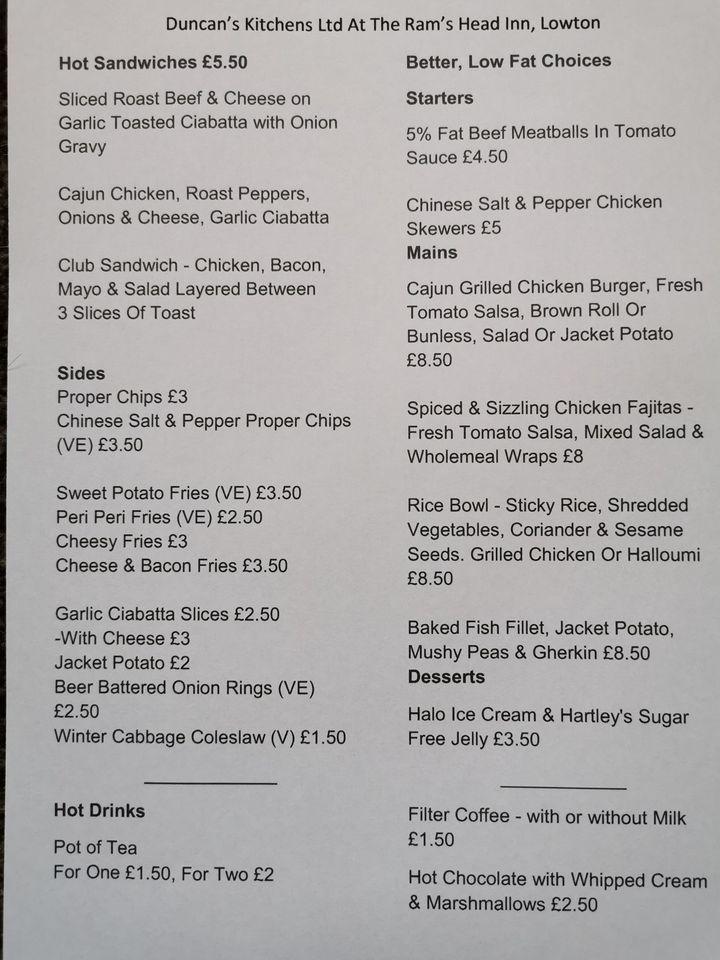 Duncan's Kitchens Ltd At The Ram's Head Inn, Lowton

Hot Sandwiches £5.50

Sliced Roast Beef & Cheese on Garlic Toasted Ciabatta with Onion Gravy

Cajun Chicken, Roast Peppers, Onions & Cheese, Garlic Ciabatta

Club Sandwich - Chicken, Bacon, Mayo & Salad Layered Between 3 Slices Of Toast

Sides
Proper Chips £3
Chinese Salt & Pepper Proper Chips (VE) £3.50

Sweet Potato Fries (VE) £3.50
Peri Peri Fries (VE) £2.50
Cheesy Fries £3
Cheese & Bacon Fries £3.50

Garlic Ciabatta Slices £2.50
-With Cheese £3
Jacket Potato £2
Beer Battered Onion Rings (VE) £2.50
Winter Cabbage Coleslaw (V) £1.50

Hot Drinks

Pot of Tea
For One £1.50, For Two £2

Better, Low Fat Choices

Starters

5% Fat Beef Meatballs In Tomato Sauce £4.50

Chinese Salt & Pepper Chicken Skewers £5

Mains

Cajun Grilled Chicken Burger, Fresh Tomato Salsa, Brown Roll Or Bunless, Salad Or Jacket Potato £8.50

Spiced & Sizzling Chicken Fajitas - Fresh Tomato Salsa, Mixed Salad & Wholemeal Wraps £8

Rice Bowl - Sticky Rice, Shredded Vegetables, Coriander & Sesame Seeds. Grilled Chicken Or Halloumi £8.50

Baked Fish Fillet, Jacket Potato, Mushy Peas & Gherkin £8.50

Desserts

Halo Ice Cream & Hartley's Sugar Free Jelly £3.50

Filter Coffee - with or without Milk £1.50

Hot Chocolate with Whipped Cream & Marshmallows £2.50